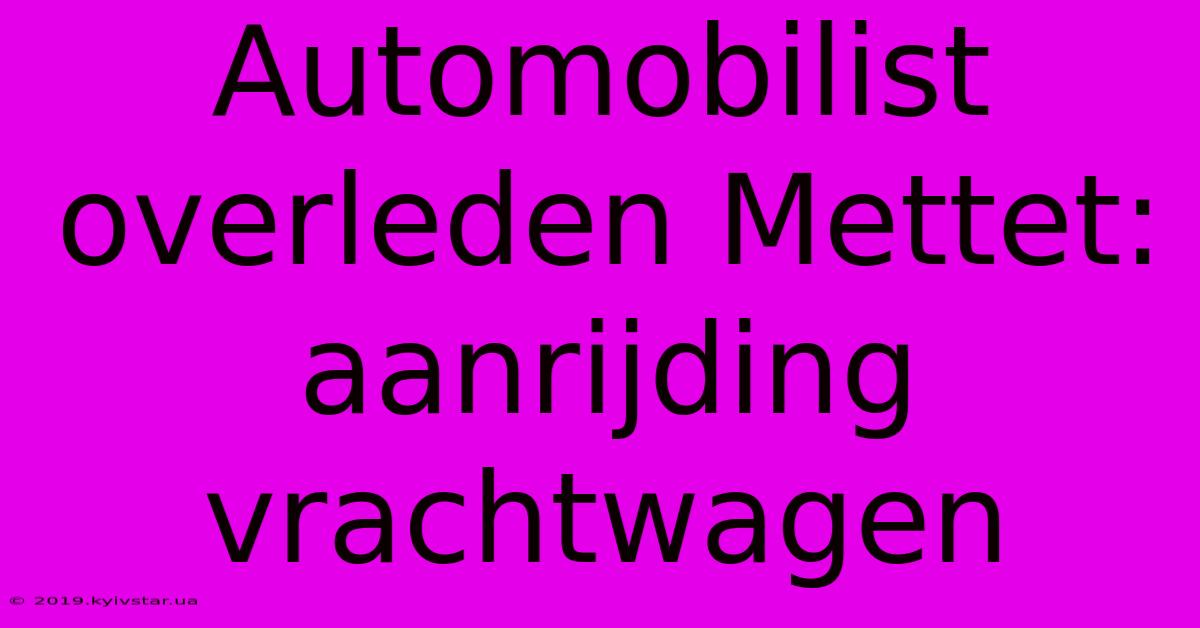 Automobilist overleden Mettet: aanrijding vrachtwagen

© 2019.kyivstar.ua